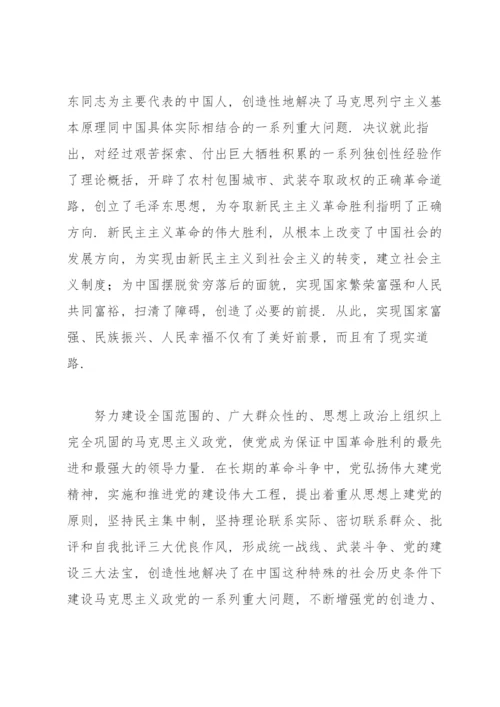 东同志为主要代表的中国人，创造性地解决了马克思列宁主义基本原理同中国具体实际相结合的一系列重大问题．决议就此指出，对经过艰苦探索、付出巨大牺牲积累的一系列独创性经验作了理论概括，开辟了农村包围城市、武装夺取政权的正确革命道路，创立了毛泽东思想，为夺取新民主主义革命胜利指明了正确方向．新民主主义革命的伟大胜利，从根本上改变了中国社会的发展方向，为实现由新民主主义到社会主义的转变，建立社会主义制度；为中国摆脱贫穷落后的面貌，实现国家繁荣富强和人民共同富裕，扫清了障碍，创造了必要的前提．从此，实现国家富强、民族振兴、人民幸福不仅有了美好前景，而且有了现实道路．

努力建设全国范围的、广大群众性的、思想上政治上组织上完全巩固的马克思主义政党，使党成为保证中国革命胜利的最先进和最强大的领导力量．在长期的革命斗争中，党弘扬伟大建党精神，实施和推进党的建设伟大工程，提出着重从思想上建党的原则，坚持民主集中制，坚持理论联系实际、密切联系群众、批评和自我批评三大优良作风，形成统一战线、武装斗争、党的建设三大法宝，创造性地解决了在中国这种特殊的社会历史条件下建设马克思主义政党的一系列重大问题，不断增强党的创造力、